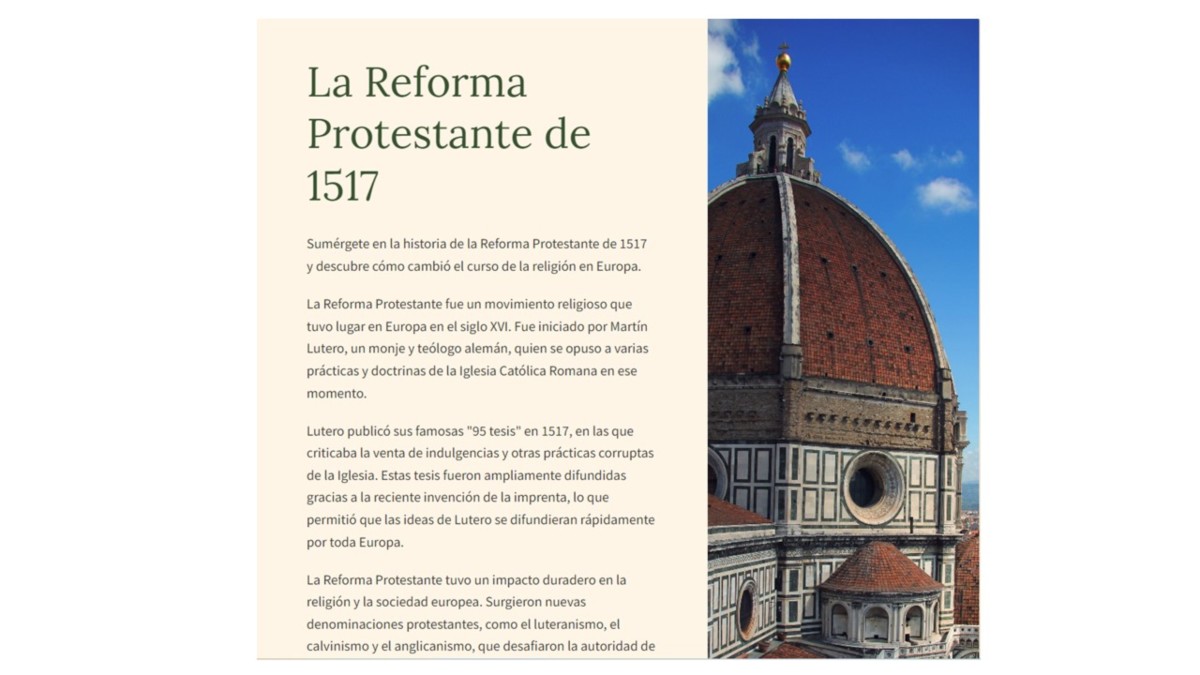 La Reforma Protestante de 1517

Sumérgete en la historia de la Reforma Protestante de 1517 y descubre cómo cambió el curso de la religión en Europa.

La Reforma Protestante fue un movimiento religioso que tuvo lugar en Europa en el siglo XVI. Fue iniciado por Martín Lutero, un monje y teólogo alemán, quien se opuso a varias prácticas y doctrinas de la Iglesia Católica Romana en ese momento.

Lutero publicó sus famosas "95 tesis" en 1517, en las que criticaba la venta de indulgencias y otras prácticas corruptas de la Iglesia. Estas tesis fueron ampliamente difundidas gracias a la reciente invención de la imprenta, lo que permitió que las ideas de Lutero se difundieran rápidamente por toda Europa.

La Reforma Protestante tuvo un impacto duradero en la religión y la sociedad europea. Surgieron nuevas denominaciones protestantes, como el luteranismo, el calvinismo y el anglicanismo, que desafiaron la autoridad de